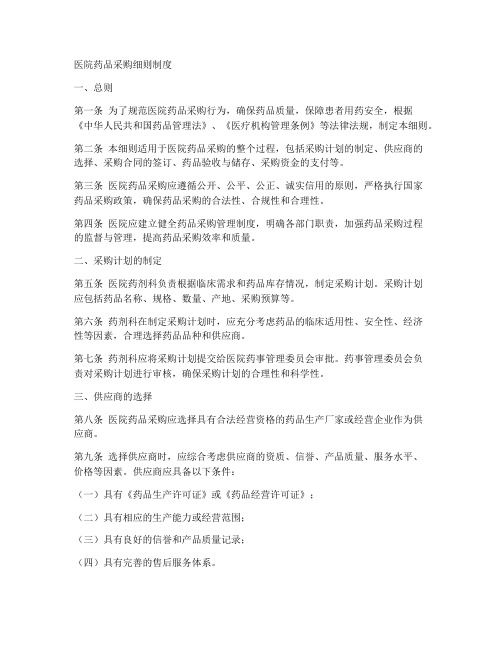 医院药品采购细则制度

一、总则

第一条 为了规范医院药品采购行为，确保药品质量，保障患者用药安全，根据《中华人民共和国药品管理法》、《医疗机构管理条例》等法律法规，制定本细则。

第二条 本细则适用于医院药品采购的整个过程，包括采购计划的制定、供应商的选择、采购合同的签订、药品验收与储存、采购资金的支付等。

第三条 医院药品采购应遵循公开、公平、公正、诚实信用的原则，严格执行国家药品采购政策，确保药品采购的合法性、合规性和合理性。

第四条 医院应建立健全药品采购管理制度，明确各部门职责，加强药品采购过程的监督与管理，提高药品采购效率和质量。

二、采购计划的制定

第五条 医院药剂科负责根据临床需求和药品库存情况，制定采购计划。采购计划应包括药品名称、规格、数量、产地、采购预算等。

第六条 药剂科在制定采购计划时，应充分考虑药品的临床适用性、安全性、经济性等因素，合理选择药品品种和供应商。

第七条 药剂科应将采购计划提交给医院药事管理委员会审批。药事管理委员会负责对采购计划进行审核，确保采购计划的合理性和科学性。

三、供应商的选择

第八条 医院药品采购应选择具有合法经营资格的药品生产厂家或经营企业作为供应商。

第九条 选择供应商时，应综合考虑供应商的资质、信誉、产品质量、服务水平、价格等因素。供应商应具备以下条件：

（一）具有《药品生产许可证》或《药品经营许可证》；

（二）具有相应的生产能力或经营范围；

（三）具有良好的信誉和产品质量记录；

（四）具有完善的售后服务体系。